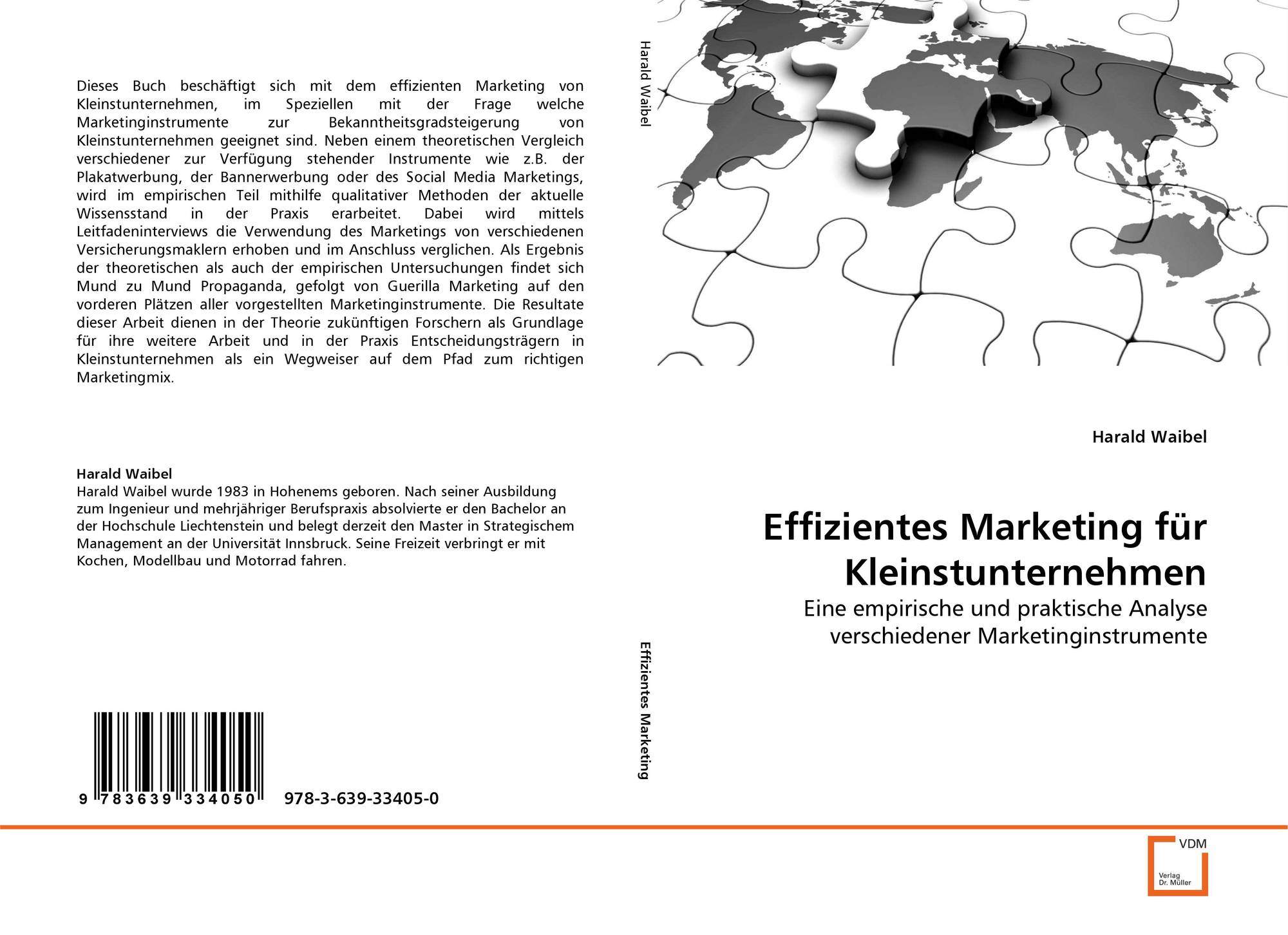 Dieses Buch beschäftigt sich mit dem effizienten Marketing von Kleinstunternehmen, im Speziellen mit der Frage welche Marketinginstrumente zur Bekanntheitsgradsteigerung von Kleinstunternehmen geeignet sind. Neben einem theoretischen Vergleich verschiedener zur Verfügung stehender Instrumente wie z.B. der Plakatwerbung, der Bannerwerbung oder des Social Media Marketings, wird im empirischen Teil mithilfe qualitativer Methoden der aktuelle Wissensstand in der Praxis erarbeitet. Dabei wird mittels Leitfadeninterviews die Verwendung des Marketings von verschiedenen Versicherungsmaklern erhoben und im Anschluss verglichen. Als Ergebnis der theoretischen als auch der empirischen Untersuchungen findet sich Mund zu Mund Propaganda, gefolgt von Guerilla Marketing auf den vorderen Plätzen aller vorgestellten Marketinginstrumente. Die Resultate dieser Arbeit dienen in der Theorie zukünftigen Forschern als Grundlage für ihre weitere Arbeit und in der Praxis Entscheidungsträgern in Kleinstunternehmen als ein Wegweiser auf dem Pfad zum richtigen Marketingmix.

Harald Waibel
Harald Waibel wurde 1983 in Hohenems geboren. Nach seiner Ausbildung zum Ingenieur und mehrjähriger Berufspraxis absolvierte er den Bachelor an der Hochschule Liechtenstein und belegt derzeit den Master in Strategischem Management an der Universität Innsbruck. Seine Freizeit verbringt er mit Kochen, Modellbau und Motorrad fahren.

9 783639 334050 978-3-639-33405-0

Harald Waibel

Effizientes Marketing

Harald Waibel

Effizientes Marketing für Kleinstunternehmen

Eine empirische und praktische Analyse verschiedener Marketinginstrumente

VDM
Verlag Dr. Müller